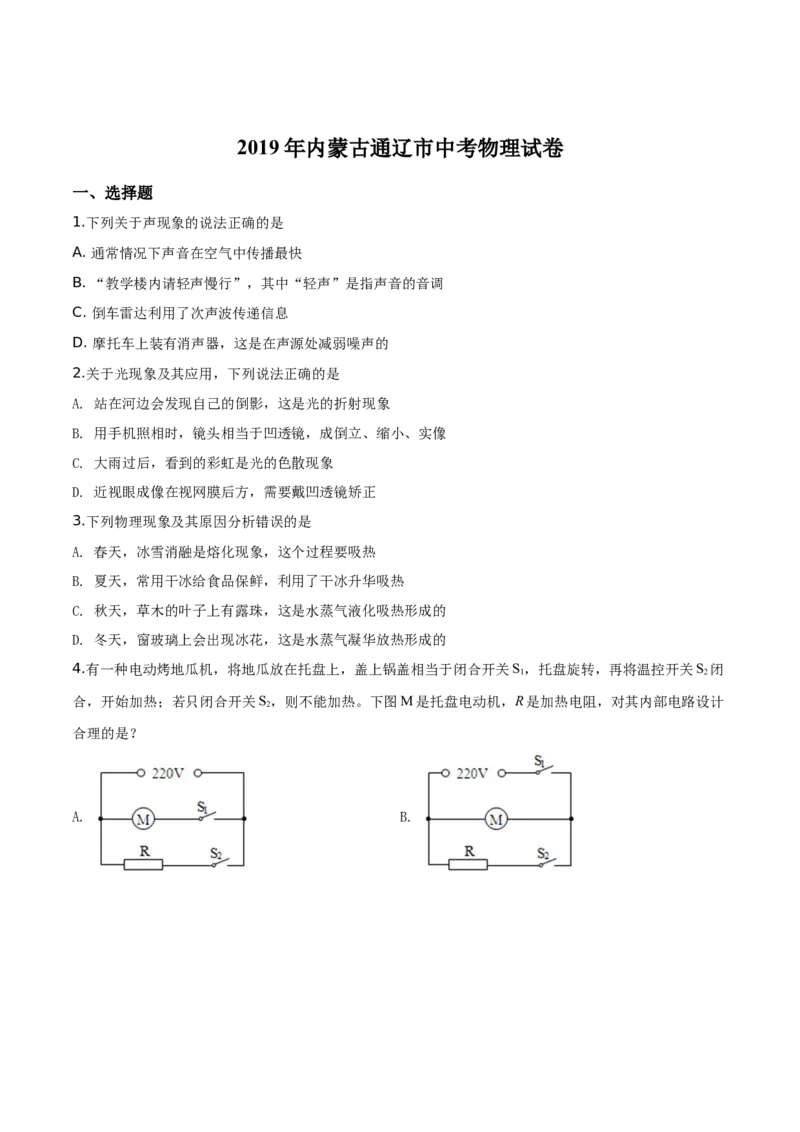 2019年内蒙古通辽市中考物理试卷

一、选择题

1.下列关于声现象的说法正确的是

A.通常情况下声音在空气中传播最快

B.“教学楼内请轻声慢行”，其中“轻声”是指声音的音调

C.倒车雷达利用了次声波传递信息

D.摩托车上装有消声器，这是在声源处减弱噪声的

2.关于光现象及其应用，下列说法正确的是

A.站在河边会发现自己的倒影，这是光的折射现象

B.用手机照相时，镜头相当于凹透镜，成倒立、缩小、实像

C.大雨过后，看到的彩虹是光的色散现象

D.近视眼成像在视网膜后方，需要戴凹透镜矫正

3.下列物理现象及其原因分析错误的是

A.春天，冰雪消融是熔化现象，这个过程要吸热

B.夏天，常用干冰给食品保鲜，利用了干冰升华吸热

C.秋天，草木的叶子上有露珠，这是水蒸气液化吸热形成的

D.冬天，窗玻璃上会出现冰花，这是水蒸气凝华放热形成的

4.有一种电动烤地瓜机，将地瓜放在托盘上，盖上锅盖相当于闭合开关$S_1$，托盘旋转，再将温控开关$S_2$闭合，开始加热；若只闭合开关$S_2$，则不能加热。下图M是托盘电动机，R是加热电阻，对其内部电路设计合理的是？

A.
220V
M
$S_1$
R
$S_2$

B.
220V
$S_1$
M
R
$S_2$